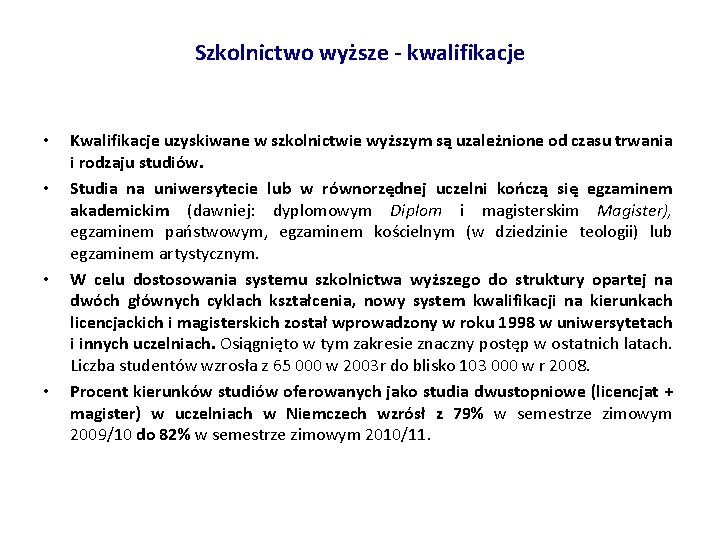 Szkolnictwo wyższe - kwalifikacje

• Kwalifikacje uzyskiwane w szkolnictwie wyższym są uzależnione od czasu trwania i rodzaju studiów.

• Studia na uniwersytecie lub w równorzędnej uczelni kończą się egzaminem akademickim (dawniej: dyplomowym Diplom i magisterskim Magister), egzaminem państwowym, egzaminem kościelnym (w dziedzinie teologii) lub egzaminem artystycznym.

• W celu dostosowania systemu szkolnictwa wyższego do struktury opartej na dwóch głównych cyklach kształcenia, nowy system kwalifikacji na kierunkach licencjackich i magisterskich został wprowadzony w roku 1998 w uniwersytetach i innych uczelniach. Osiągnięto w tym zakresie znaczny postęp w ostatnich latach. Liczba studentów wzrosła z 65 000 w 2003r do blisko 103 000 w r 2008.

• Procent kierunków studiów oferowanych jako studia dwustopniowe (licencjat + magister) w uczelniach w Niemczech wzrósł z 79% w semestrze zimowym 2009/10 do 82% w semestrze zimowym 2010/11.